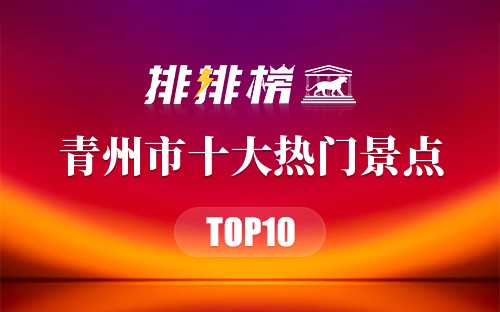 排排榜

青州市十大热门景点

TOP10